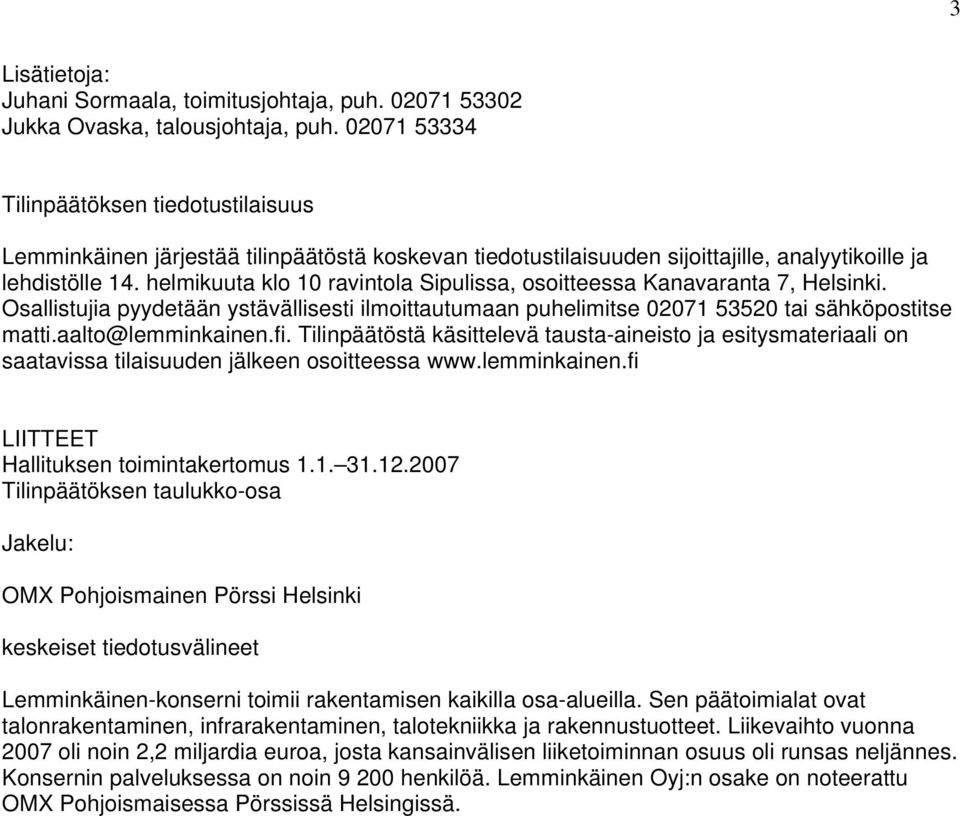 3

Lisätietoja:
Juhani Sormaala, toimitusjohtaja, puh. 02071 53302
Jukka Ovaska, talousjohtaja, puh. 02071 53334

Tilinpäätöksen tiedotustilaisuus

Lemminkäinen järjestää tilinpäätöstä koskevan tiedotustilaisuuden sijoittajille, analyytikoille ja lehdistölle 14. helmikuuta klo 10 ravintola Sipulissa, osoitteessa Kanavaranta 7, Helsinki. Osallistujia pyydetään ystävällisesti ilmoittautumaan puhelimitse 02071 53520 tai sähköpostitse matti.aalto@lemminkainen.fi. Tilinpäätöstä käsittelevä tausta-aineisto ja esitysmateriaali on saatavissa tilaisuuden jälkeen osoitteessa www.lemminkainen.fi

LIITTEET
Hallituksen toimintakertomus 1.1.–31.12.2007
Tilinpäätöksen taulukko-osa

Jakelu:

OMX Pohjoismainen Pörssi Helsinki

keskeiset tiedotusvälineet

Lemminkäinen-konserni toimii rakentamisen kaikilla osa-alueilla. Sen päätoimialat ovat talonrakentaminen, infrarakentaminen, talotekniikka ja rakennustuotteet. Liikevaihto vuonna 2007 oli noin 2,2 miljardia euroa, josta kansainvälisen liiketoiminnan osuus oli runsas neljännes. Konsernin palveluksessa on noin 9 200 henkilöä. Lemminkäinen Oyj:n osake on noteerattu OMX Pohjoismaisessa Pörssissä Helsingissä.